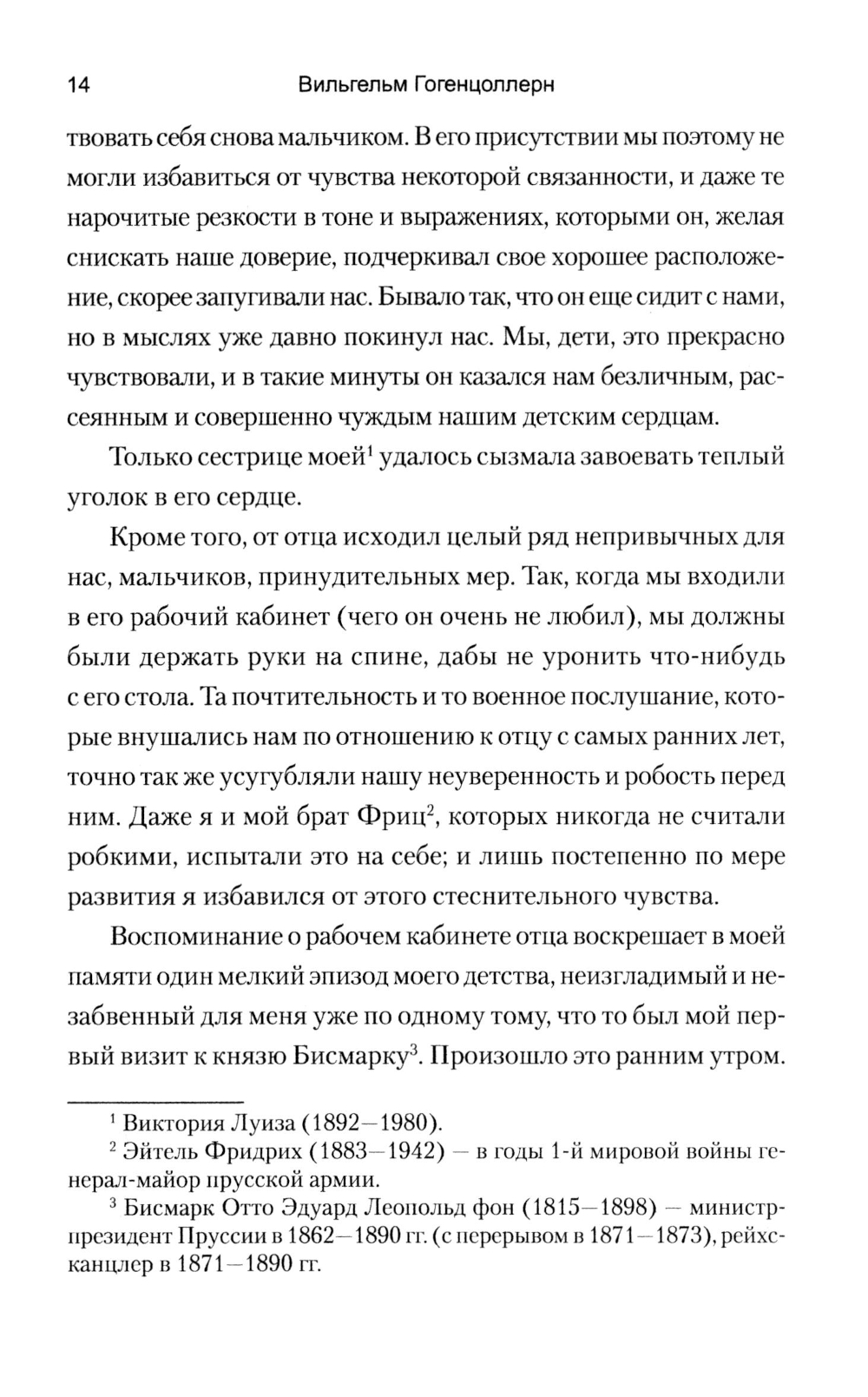 14 Вильгельм Гогенцоллерн

твовать себя снова мальчиком. В его присутствии мы поэтому не могли избавиться от чувства некоторой связанности, и даже те нарочитые резкости в тоне и выражениях, которыми он, желая снискать наше доверие, подчеркивал свое хорошее расположение, скорее запугивали нас. Бывало так, что он еще сидит с нами, но в мыслях уже давно покинул нас. Мы, дети, это прекрасно чувствовали, и в такие минуты он казался нам безличным, рассеянным и совершенно чуждым нашим детским сердцам.

Только сестрице моей$^1$ удалось сызмала завоевать теплый уголок в его сердце.

Кроме того, от отца исходил целый ряд непривычных для нас, мальчиков, принудительных мер. Так, когда мы входили в его рабочий кабинет (чего он очень не любил), мы должны были держать руки на спине, дабы не уронить что-нибудь с его стола. Та почтительность и то военное послушание, которые внушались нам по отношению к отцу с самых ранних лет, точно так же усугубляли нашу неуверенность и робость перед ним. Даже я и мой брат Фриц$^2$, которых никогда не считали робкими, испытали это на себе; и лишь постепенно по мере развития я избавился от этого стеснительного чувства.

Воспоминание о рабочем кабинете отца воскрешает в моей памяти один мелкий эпизод моего детства, неизгладимый и незабвенный для меня уже по одному тому, что то был мой первый визит к князю Бисмарку$^3$. Произошло это ранним утром.

$^1$ Виктория Луиза (1892—1980).
$^2$ Эйтель Фридрих (1883—1942) — в годы 1-й мировой войны генерал-майор прусской армии.
$^3$ Бисмарк Отто Эдуард Леопольд фон (1815—1898) — министр-президент Пруссии в 1862—1890 гг. (с перерывом в 1871—1873), рейхсканцлер в 1871—1890 гг.